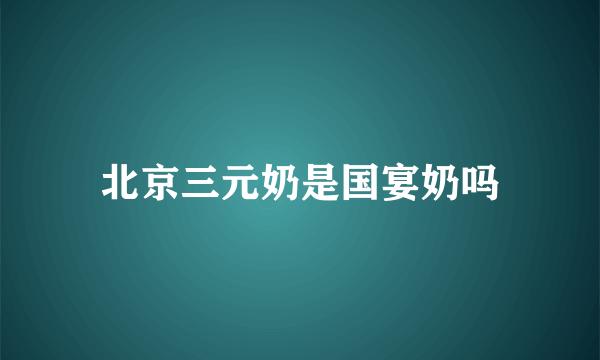 北京三元奶是国宴奶吗